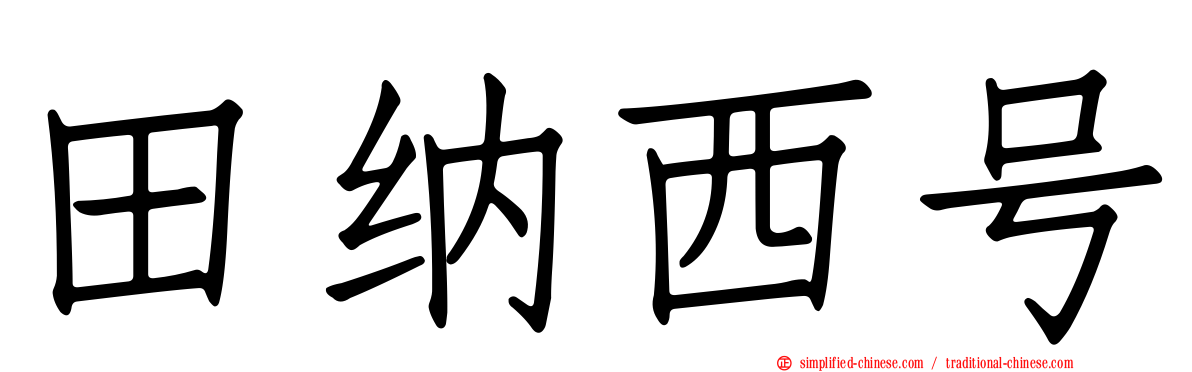 田纳西号

simplified-chinese.com / traditional-chinese.com